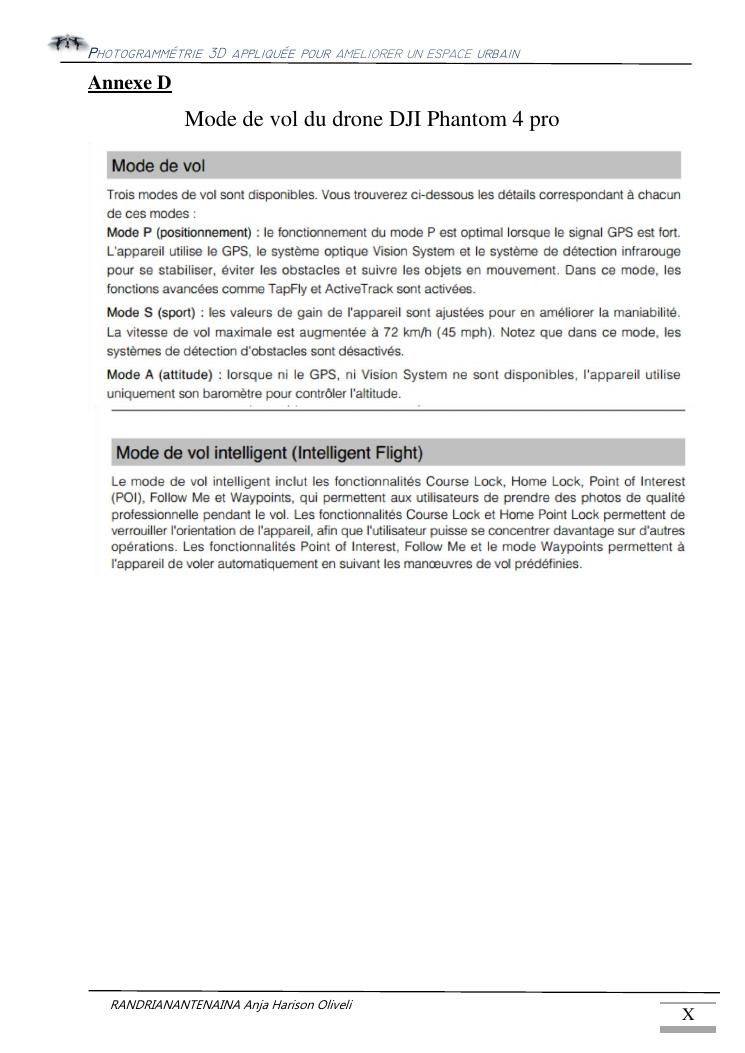 PHOTOGRAMMÉTRIE 3D APPLIQUÉE POUR AMELIORER UN ESPACE URBAIN

Annexe D

Mode de vol du drone DJI Phantom 4 pro

Mode de vol

Trois modes de vol sont disponibles. Vous trouverez ci-dessous les détails correspondant à chacun de ces modes :

Mode P (positionnement) : le fonctionnement du mode P est optimal lorsque le signal GPS est fort. L'appareil utilise le GPS, le système optique Vision System et le système de détection infrarouge pour se stabiliser, éviter les obstacles et suivre les objets en mouvement. Dans ce mode, les fonctions avancées comme TapFly et ActiveTrack sont activées.

Mode S (sport) : les valeurs de gain de l'appareil sont ajustées pour en améliorer la maniabilité. La vitesse de vol maximale est augmentée à 72 km/h (45 mph). Notez que dans ce mode, les systèmes de détection d'obstacles sont désactivés.

Mode A (attitude) : lorsque ni le GPS, ni Vision System ne sont disponibles, l'appareil utilise uniquement son baromètre pour contrôler l'altitude.

Mode de vol intelligent (Intelligent Flight)

Le mode de vol intelligent inclut les fonctionnalités Course Lock, Home Lock, Point of Interest (POI), Follow Me et Waypoints, qui permettent aux utilisateurs de prendre des photos de qualité professionnelle pendant le vol. Les fonctionnalités Course Lock et Home Point Lock permettent de verrouiller l'orientation de l'appareil, afin que l'utilisateur puisse se concentrer davantage sur d'autres opérations. Les fonctionnalités Point of Interest, Follow Me et le mode Waypoints permettent à l'appareil de voler automatiquement en suivant les manœuvres de vol prédéfinies.

RANDRIANANTENAINA Anja Harison Oliveli

X